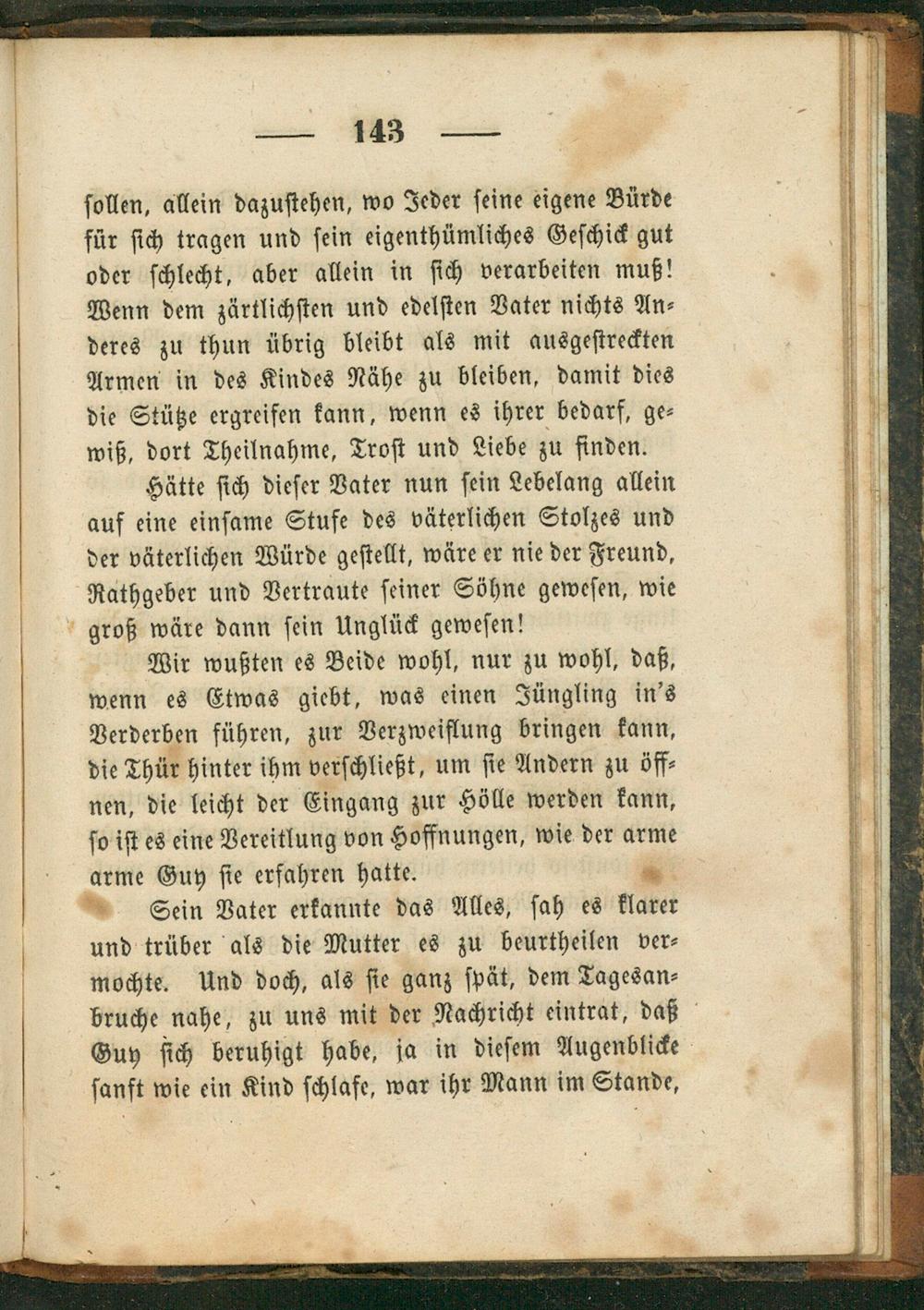 — 143 —

sollen, allein dazustehen, wo Jeder seine eigene Bürde für sich tragen und sein eigenthümliches Geschick gut oder schlecht, aber allein in sich verarbeiten muß! Wenn dem zärtlichsten und edelsten Vater nichts Anderes zu thun übrig bleibt als mit ausgestreckten Armen in des Kindes Nähe zu bleiben, damit dies die Stütze ergreifen kann, wenn es ihrer bedarf, gewiß, dort Theilnahme, Trost und Liebe zu finden.

Hätte sich dieser Vater nun sein Lebelang allein auf eine einsame Stufe des väterlichen Stolzes und der väterlichen Würde gestellt, wäre er nie der Freund, Rathgeber und Vertraute seiner Söhne gewesen, wie groß wäre dann sein Unglück gewesen!

Wir wußten es Beide wohl, nur zu wohl, daß, wenn es Etwas giebt, was einen Jüngling in's Verderben führen, zur Verzweiflung bringen kann, die Thür hinter ihm verschließt, um sie Andern zu öffnen, die leicht der Eingang zur Hölle werden kann, so ist es eine Vereitlung von Hoffnungen, wie der arme arme Guy sie erfahren hatte.

Sein Vater erkannte das Alles, sah es klarer und trüber als die Mutter es zu beurtheilen vermochte. Und doch, als sie ganz spät, dem Tagesanbruche nahe, zu uns mit der Nachricht eintrat, daß Guy sich beruhigt habe, ja in diesem Augenblicke sanft wie ein Kind schlafe, war ihr Mann im Stande,